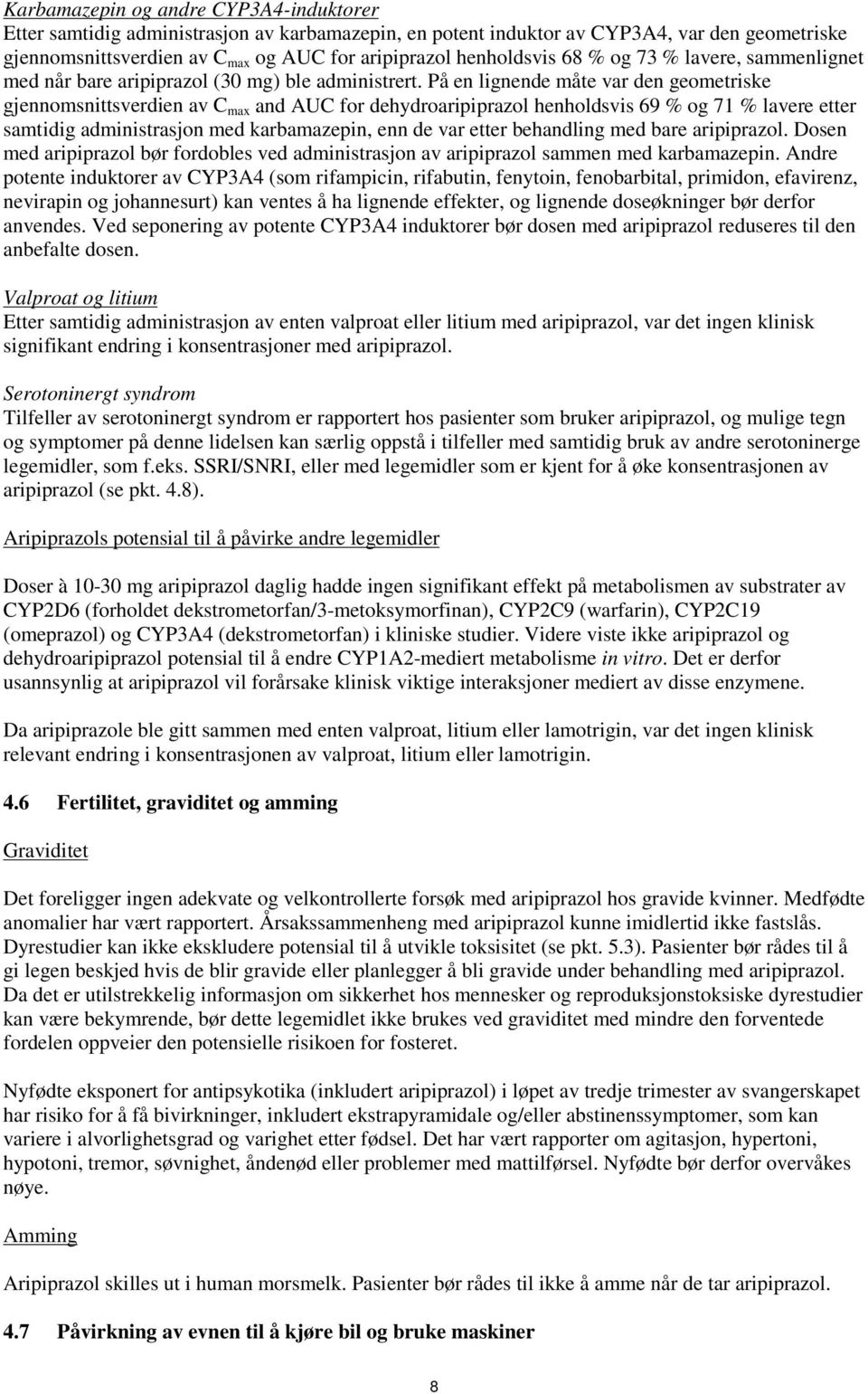 Karbamazepin og andre CYP3A4-induktorer
Etter samtidig administrasjon av karbamazepin, en potent induktor av CYP3A4, var den geometriske gjennomsnittsverdien av $C_{max}$ og AUC for aripiprazol henholdsvis 68 % og 73 % lavere, sammenlignet med når bare aripiprazol (30 mg) ble administrert. På en lignende måte var den geometriske gjennomsnittsverdien av $C_{max}$ and AUC for dehydroaripiprazol henholdsvis 69 % og 71 % lavere etter samtidig administrasjon med karbamazepin, enn de var etter behandling med bare aripiprazol. Dosen med aripiprazol bør fordobles ved administrasjon av aripiprazol sammen med karbamazepin. Andre potente induktorer av CYP3A4 (som rifampicin, rifabutin, fenytoin, fenobarbital, primidon, efavirenz, nevirapin og johannesurt) kan ventes å ha lignende effekter, og lignende doseøkninger bør derfor anvendes. Ved seponering av potente CYP3A4 induktorer bør dosen med aripiprazol reduseres til den anbefalte dosen.

Valproat og litium
Etter samtidig administrasjon av enten valproat eller litium med aripiprazol, var det ingen klinisk signifikant endring i konsentrasjoner med aripiprazol.

Serotoninergt syndrom
Tilfeller av serotoninergt syndrom er rapportert hos pasienter som bruker aripiprazol, og mulige tegn og symptomer på denne lidelsen kan særlig oppstå i tilfeller med samtidig bruk av andre serotoninerge legemidler, som f.eks. SSRI/SNRI, eller med legemidler som er kjent for å øke konsentrasjonen av aripiprazol (se pkt. 4.8).

Aripiprazols potensial til å påvirke andre legemidler

Doser à 10-30 mg aripiprazol daglig hadde ingen signifikant effekt på metabolismen av substrater av CYP2D6 (forholdet dekstrometorfan/3-metoksymorfinan), CYP2C9 (warfarin), CYP2C19 (omeprazol) og CYP3A4 (dekstrometorfan) i kliniske studier. Videre viste ikke aripiprazol og dehydroaripiprazol potensial til å endre CYP1A2-mediert metabolisme in vitro. Det er derfor usannsynlig at aripiprazol vil forårsake klinisk viktige interaksjoner mediert av disse enzymene.

Da aripiprazole ble gitt sammen med enten valproat, litium eller lamotrigin, var det ingen klinisk relevant endring i konsentrasjonen av valproat, litium eller lamotrigin.

4.6 Fertilitet, graviditet og amming

Graviditet

Det foreligger ingen adekvate og velkontrollerte forsøk med aripiprazol hos gravide kvinner. Medfødte anomalier har vært rapportert. Årsakssammenheng med aripiprazol kunne imidlertid ikke fastslås. Dyrestudier kan ikke ekskludere potensial til å utvikle toksisitet (se pkt. 5.3). Pasienter bør rådes til å gi legen beskjed hvis de blir gravide eller planlegger å bli gravide under behandling med aripiprazol. Da det er utilstrekkelig informasjon om sikkerhet hos mennesker og reproduksjonstoksiske dyrestudier kan være bekymrende, bør dette legemidlet ikke brukes ved graviditet med mindre den forventede fordelen oppveier den potensielle risikoen for fosteret.

Nyfødte eksponert for antipsykotika (inkludert aripiprazol) i løpet av tredje trimester av svangerskapet har risiko for å få bivirkninger, inkludert ekstrapyramidale og/eller abstinenssymptomer, som kan variere i alvorlighetsgrad og varighet etter fødsel. Det har vært rapporter om agitasjon, hypertoni, hypotoni, tremor, søvnighet, åndenød eller problemer med mattilførsel. Nyfødte bør derfor overvåkes nøye.

Amming

Aripiprazol skilles ut i human morsmelk. Pasienter bør rådes til ikke å amme når de tar aripiprazol.

4.7 Påvirkning av evnen til å kjøre bil og bruke maskiner

8